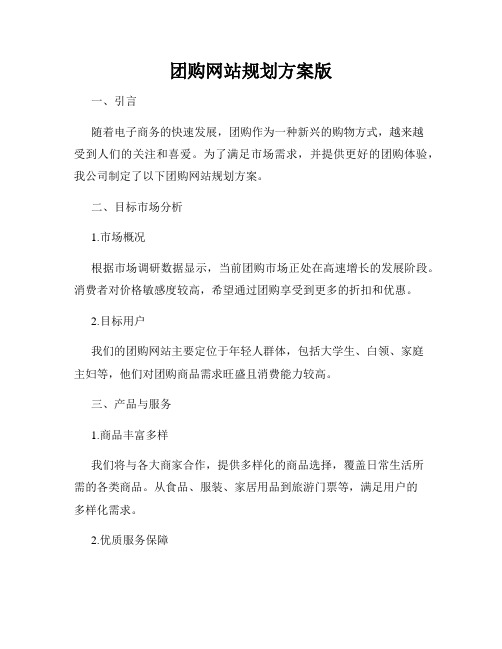 团购网站规划方案版

一、引言

随着电子商务的快速发展，团购作为一种新兴的购物方式，越来越受到人们的关注和喜爱。为了满足市场需求，并提供更好的团购体验，我公司制定了以下团购网站规划方案。

二、目标市场分析

1.市场概况

根据市场调研数据显示，当前团购市场正处在高速增长的发展阶段。消费者对价格敏感度较高，希望通过团购享受到更多的折扣和优惠。

2.目标用户

我们的团购网站主要定位于年轻人群体，包括大学生、白领、家庭主妇等，他们对团购商品需求旺盛且消费能力较高。

三、产品与服务

1.商品丰富多样

我们将与各大商家合作，提供多样化的商品选择，覆盖日常生活所需的各类商品。从食品、服装、家居用品到旅游门票等，满足用户的多样化需求。

2.优质服务保障